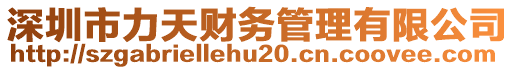 深圳市力天财务管理有限公司
http://szgabriellehu20.cn.coovee.com